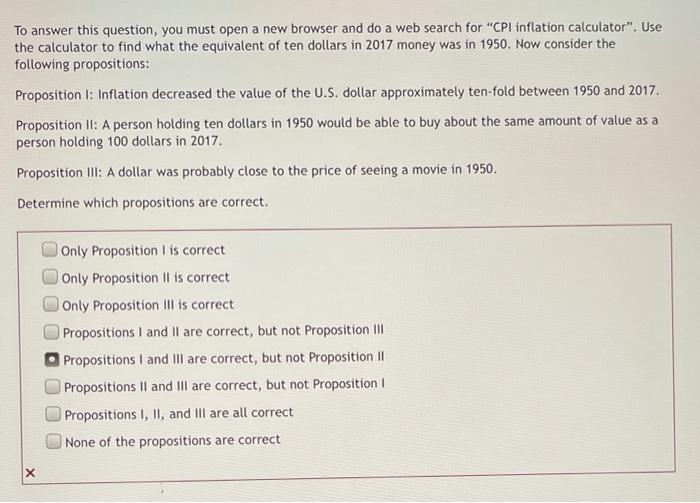 To answer this question, you must open a new browser and do a web search for "CPI inflation calculator". Use the calculator to find what the equivalent of ten dollars in 2017 money was in 1950. Now consider the following propositions:

Proposition I: Inflation decreased the value of the U.S. dollar approximately ten-fold between 1950 and 2017.

Proposition II: A person holding ten dollars in 1950 would be able to buy about the same amount of value as a person holding 100 dollars in 2017.

Proposition III: A dollar was probably close to the price of seeing a movie in 1950.

Determine which propositions are correct.

Only Proposition I is correct
Only Proposition II is correct
Only Proposition III is correct
Propositions I and II are correct, but not Proposition III
Propositions I and III are correct, but not Proposition II
Propositions II and III are correct, but not Proposition I
Propositions I, II, and III are all correct
None of the propositions are correct

×